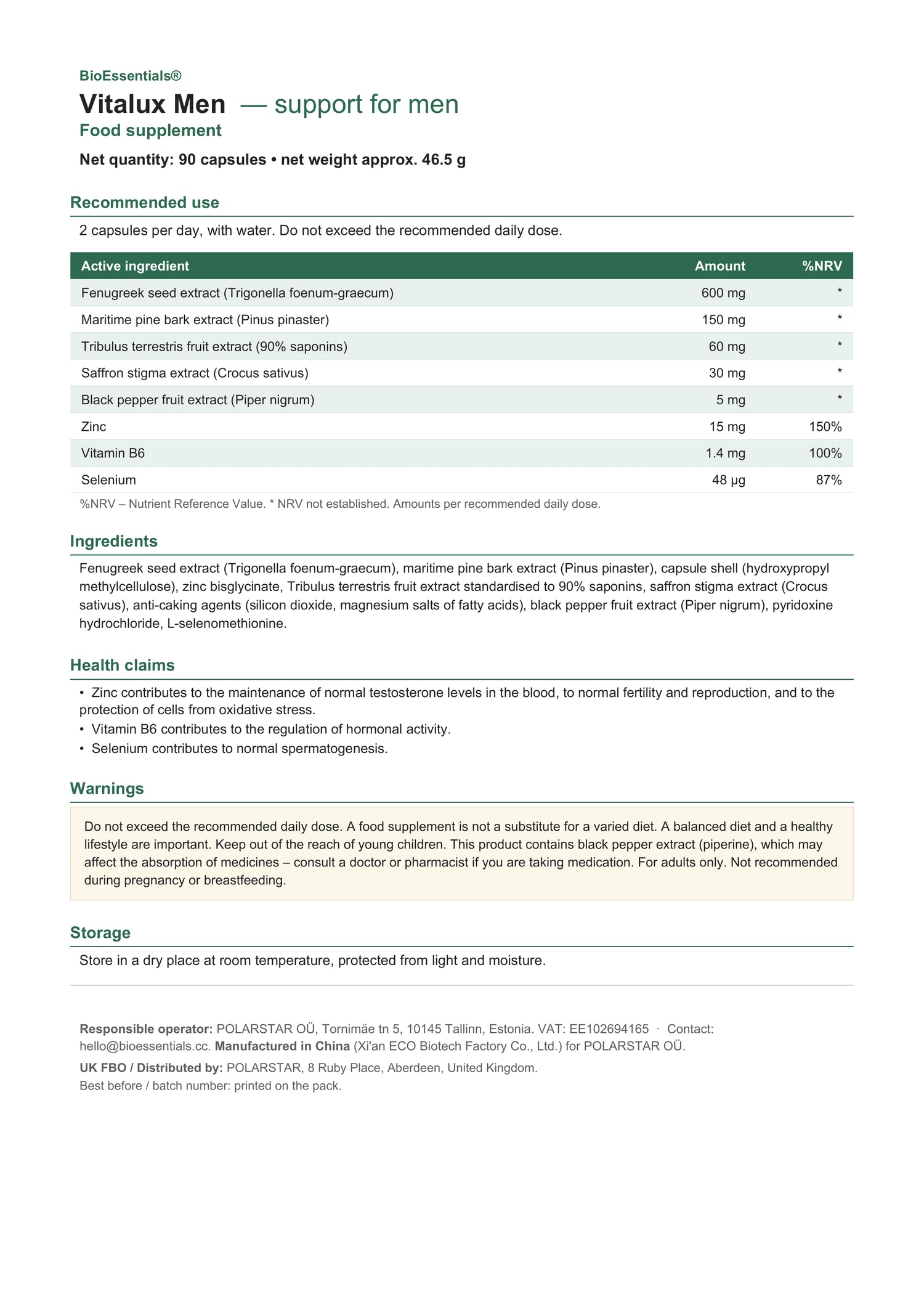 BioEssentials®

Vitalux Men — support for men

Food supplement

Net quantity: 90 capsules • net weight approx. 46.5 g

Recommended use

2 capsules per day, with water. Do not exceed the recommended daily dose.

| Active ingredient | Amount | %NRV |
|---|---|---|
| Fenugreek seed extract (Trigonella foenum-graecum) | 600 mg | * |
| Maritime pine bark extract (Pinus pinaster) | 150 mg | * |
| Tribulus terrestris fruit extract (90% saponins) | 60 mg | * |
| Saffron stigma extract (Crocus sativus) | 30 mg | * |
| Black pepper fruit extract (Piper nigrum) | 5 mg | * |
| Zinc | 15 mg | 150% |
| Vitamin B6 | 1.4 mg | 100% |
| Selenium | 48 µg | 87% |

%NRV – Nutrient Reference Value. * NRV not established. Amounts per recommended daily dose.

Ingredients

Fenugreek seed extract (Trigonella foenum-graecum), maritime pine bark extract (Pinus pinaster), capsule shell (hydroxypropyl methylcellulose), zinc bisglycinate, Tribulus terrestris fruit extract standardised to 90% saponins, saffron stigma extract (Crocus sativus), anti-caking agents (silicon dioxide, magnesium salts of fatty acids), black pepper fruit extract (Piper nigrum), pyridoxine hydrochloride, L-selenomethionine.

Health claims

• Zinc contributes to the maintenance of normal testosterone levels in the blood, to normal fertility and reproduction, and to the protection of cells from oxidative stress.
• Vitamin B6 contributes to the regulation of hormonal activity.
• Selenium contributes to normal spermatogenesis.

Warnings

Do not exceed the recommended daily dose. A food supplement is not a substitute for a varied diet. A balanced diet and a healthy lifestyle are important. Keep out of the reach of young children. This product contains black pepper extract (piperine), which may affect the absorption of medicines – consult a doctor or pharmacist if you are taking medication. For adults only. Not recommended during pregnancy or breastfeeding.

Storage

Store in a dry place at room temperature, protected from light and moisture.

Responsible operator: POLARSTAR OÜ, Tornimäe tn 5, 10145 Tallinn, Estonia. VAT: EE102694165 · Contact: hello@bioessentials.cc. Manufactured in China (Xi'an ECO Biotech Factory Co., Ltd.) for POLARSTAR OÜ.

UK FBO / Distributed by: POLARSTAR, 8 Ruby Place, Aberdeen, United Kingdom.
Best before / batch number: printed on the pack.